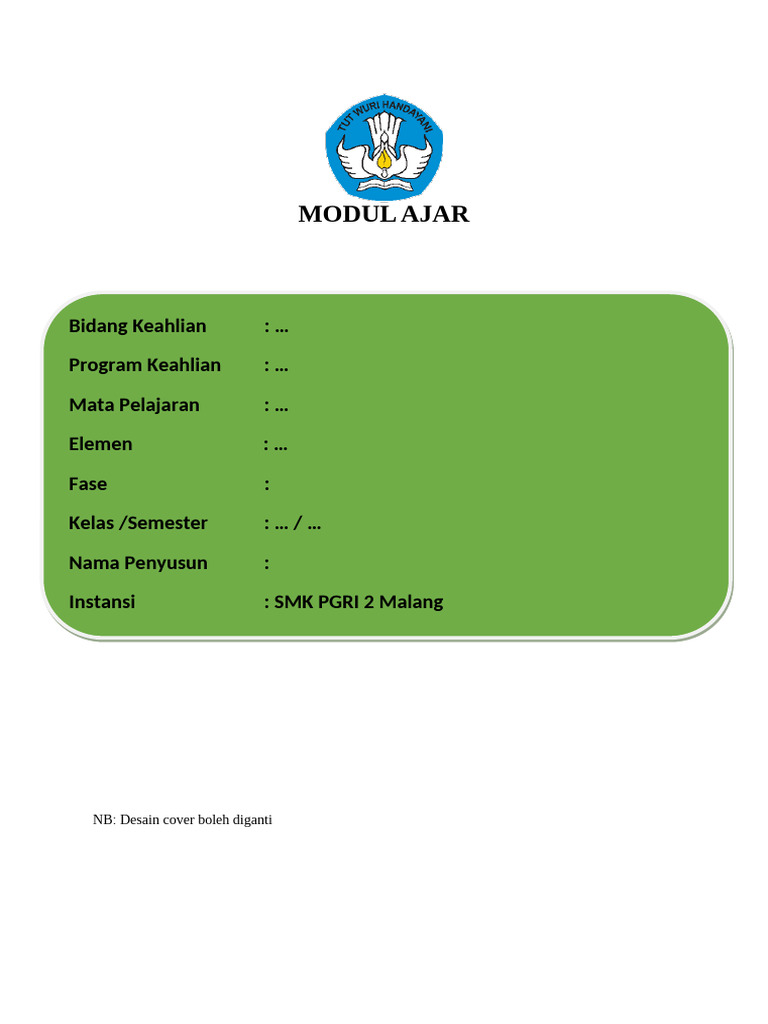 TUT WURI HANDAYANI

MODUL AJAR

Bidang Keahlian : ...

Program Keahlian : ...

Mata Pelajaran : ...

Elemen : ...

Fase :

Kelas /Semester : ... / ...

Nama Penyusun :

Instansi : SMK PGRI 2 Malang

NB: Desain cover boleh diganti